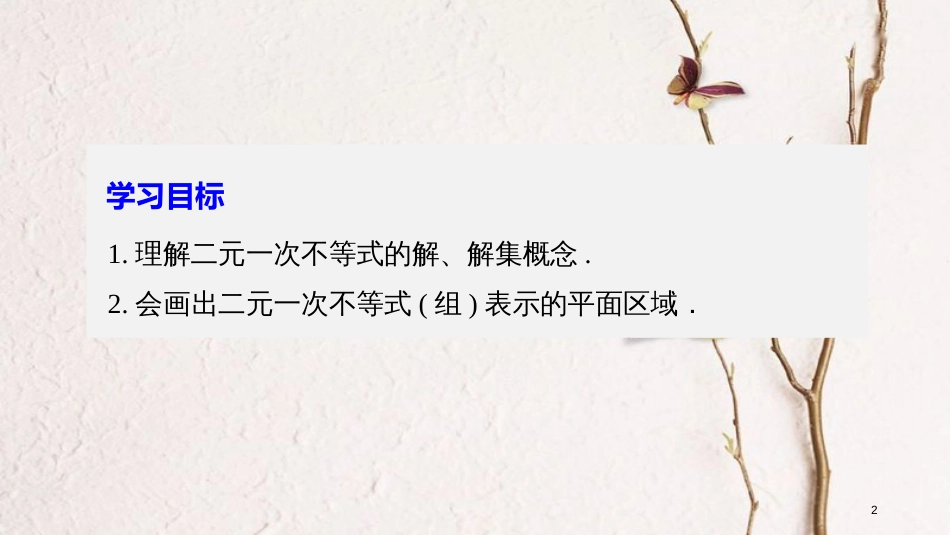 学习目标

1. 理解二元一次不等式的解、解集概念 .

2. 会画出二元一次不等式 ( 组 ) 表示的平面区域 .

2